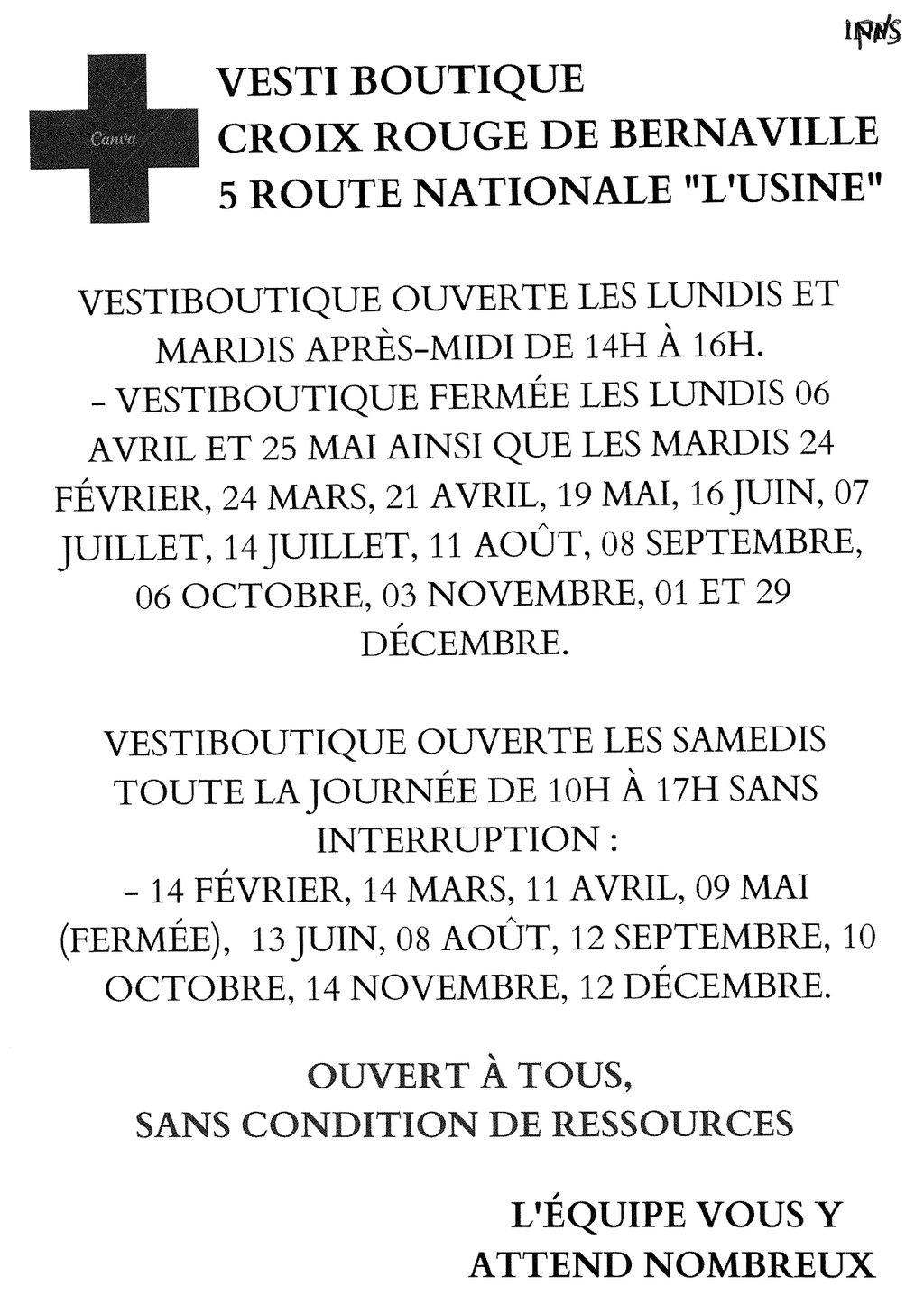 IPNS

Canva

VESTI BOUTIQUE
CROIX ROUGE DE BERNAVILLE
5 ROUTE NATIONALE "L'USINE"

VESTIBOUTIQUE OUVERTE LES LUNDIS ET MARDIS APRÈS-MIDI DE 14H À 16H.
- VESTIBOUTIQUE FERMÉE LES LUNDIS 06 AVRIL ET 25 MAI AINSI QUE LES MARDIS 24 FÉVRIER, 24 MARS, 21 AVRIL, 19 MAI, 16 JUIN, 07 JUILLET, 14 JUILLET, 11 AOÛT, 08 SEPTEMBRE, 06 OCTOBRE, 03 NOVEMBRE, 01 ET 29 DÉCEMBRE.

VESTIBOUTIQUE OUVERTE LES SAMEDIS TOUTE LA JOURNÉE DE 10H À 17H SANS INTERRUPTION :
- 14 FÉVRIER, 14 MARS, 11 AVRIL, 09 MAI (FERMÉE), 13 JUIN, 08 AOÛT, 12 SEPTEMBRE, 10 OCTOBRE, 14 NOVEMBRE, 12 DÉCEMBRE.

OUVERT À TOUS,
SANS CONDITION DE RESSOURCES

L'ÉQUIPE VOUS Y
ATTEND NOMBREUX